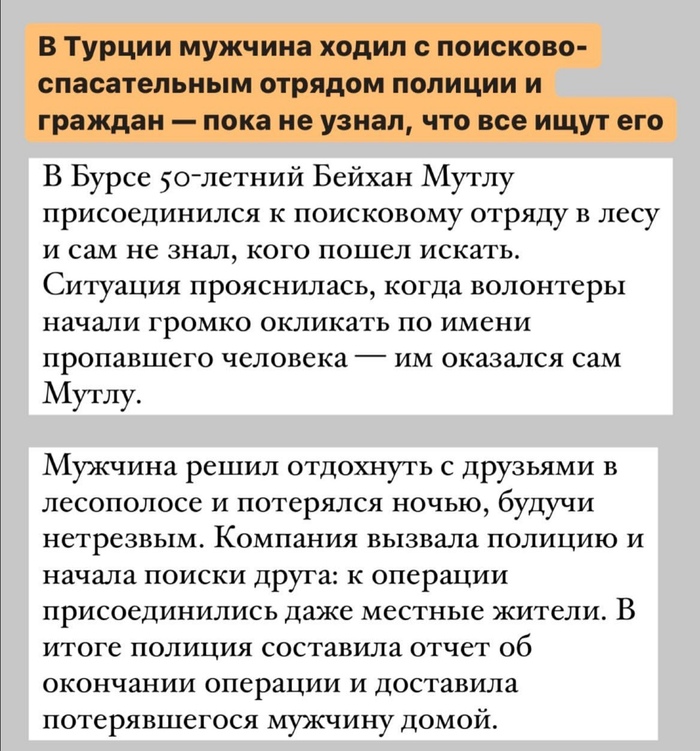 В Турции мужчина ходил с поисково-спасательным отрядом полиции и граждан — пока не узнал, что все ищут его

В Бурсе 50-летний Бейхан Мутлу присоединился к поисковому отряду в лесу и сам не знал, кого пошел искать. Ситуация прояснилась, когда волонтеры начали громко окликать по имени пропавшего человека — им оказался сам Мутлу.

Мужчина решил отдохнуть с друзьями в лесополосе и потерялся ночью, будучи нетрезвым. Компания вызвала полицию и начала поиски друга: к операции присоединились даже местные жители. В итоге полиция составила отчет об окончании операции и доставила потерявшегося мужчину домой.